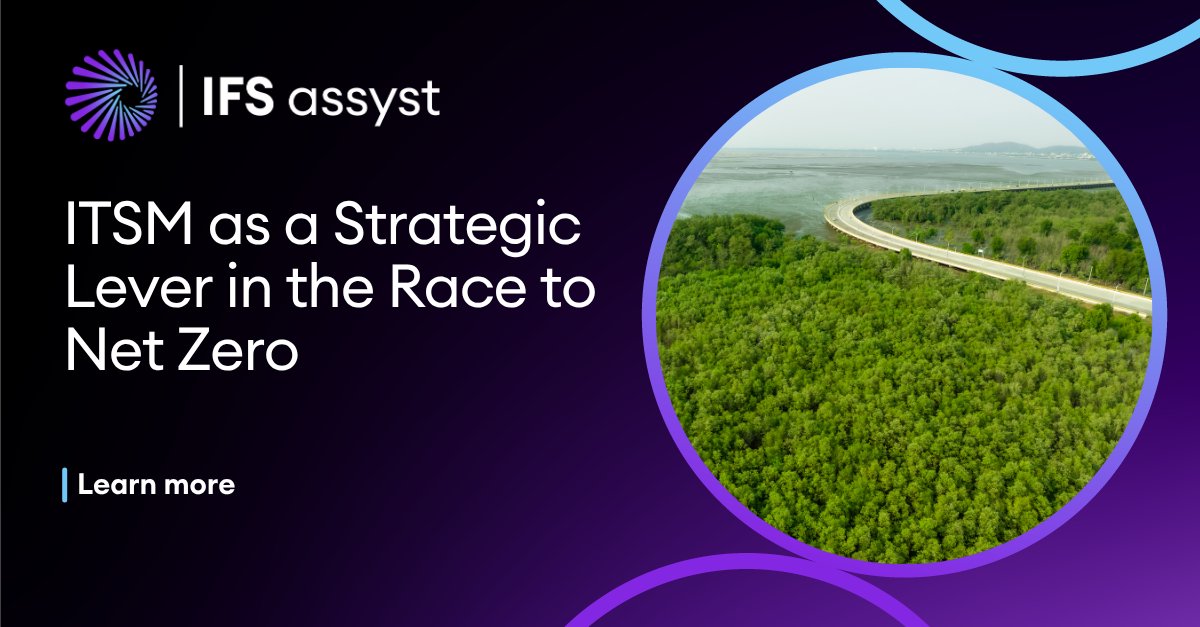 IFS assyst

ITSM as a Strategic Lever in the Race to Net Zero

Learn more